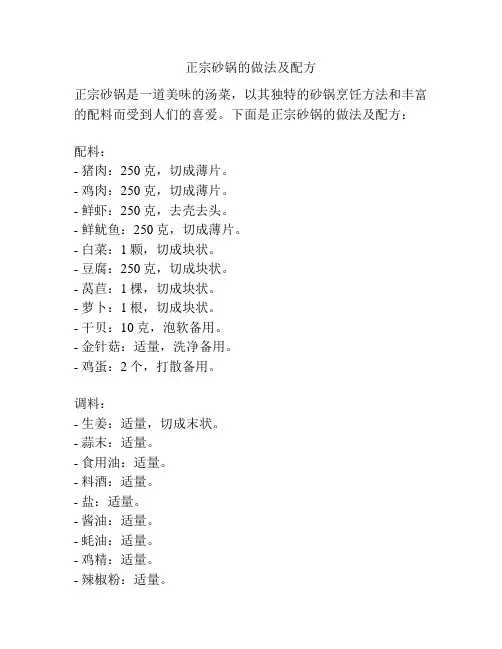 正宗砂锅的做法及配方

正宗砂锅是一道美味的汤菜，以其独特的砂锅烹饪方法和丰富的配料而受到人们的喜爱。下面是正宗砂锅的做法及配方：

配料：
- 猪肉：250 克，切成薄片。
- 鸡肉：250 克，切成薄片。
- 鲜虾：250 克，去壳去头。
- 鲜鱿鱼：250 克，切成薄片。
- 白菜：1 颗，切成块状。
- 豆腐：250 克，切成块状。
- 莴苣：1 棵，切成块状。
- 萝卜：1 根，切成块状。
- 干贝：10 克，泡软备用。
- 金针菇：适量，洗净备用。
- 鸡蛋：2 个，打散备用。

调料：
- 生姜：适量，切成末状。
- 蒜末：适量。
- 食用油：适量。
- 料酒：适量。
- 盐：适量。
- 酱油：适量。
- 蚝油：适量。
- 鸡精：适量。
- 辣椒粉：适量。